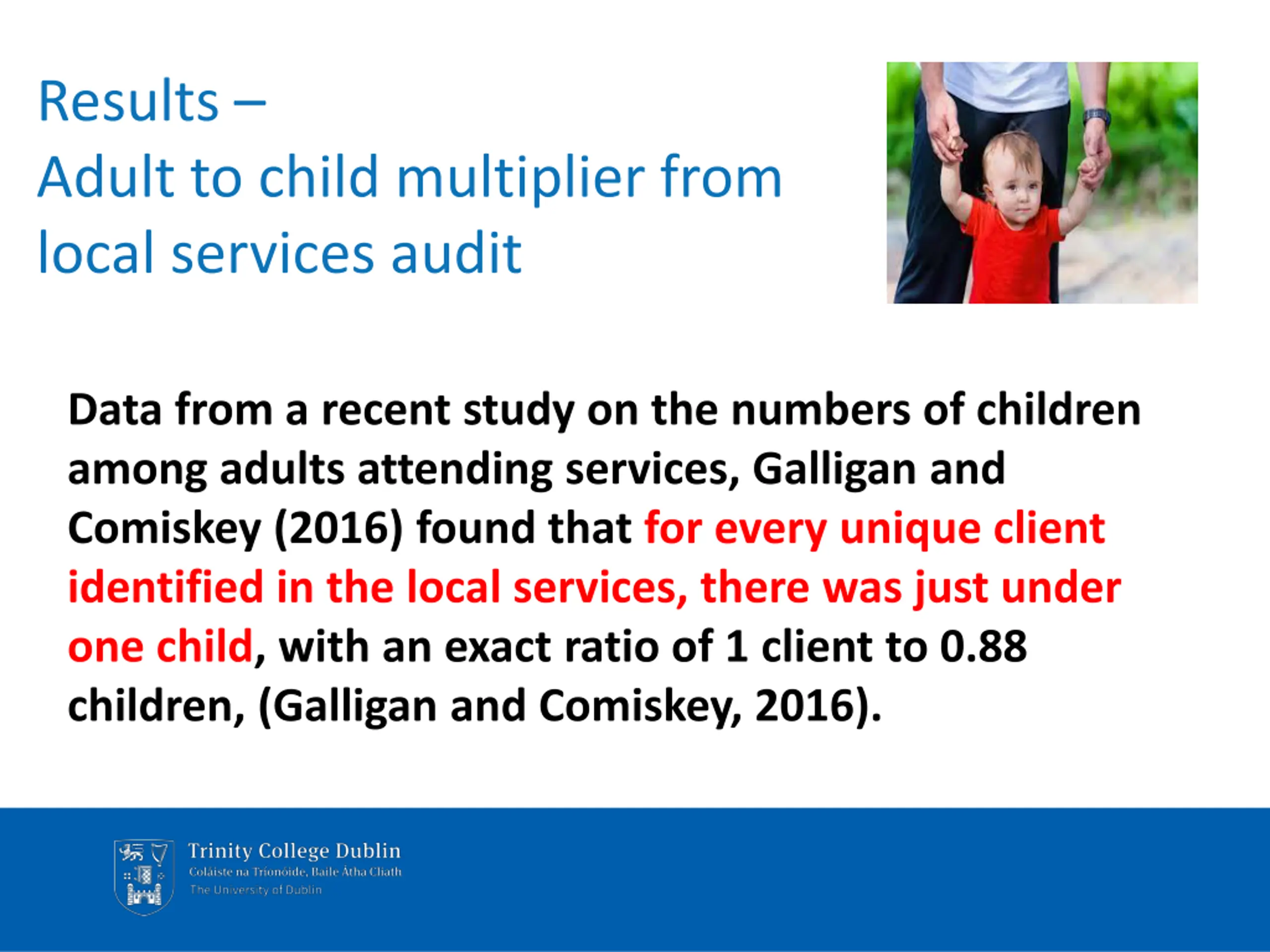 Results –
Adult to child multiplier from local services audit

Data from a recent study on the numbers of children among adults attending services, Galligan and Comiskey (2016) found that for every unique client identified in the local services, there was just under one child, with an exact ratio of 1 client to 0.88 children, (Galligan and Comiskey, 2016).

Trinity College Dublin
Coláiste na Tríonóide, Baile Átha Cliath
The University of Dublin